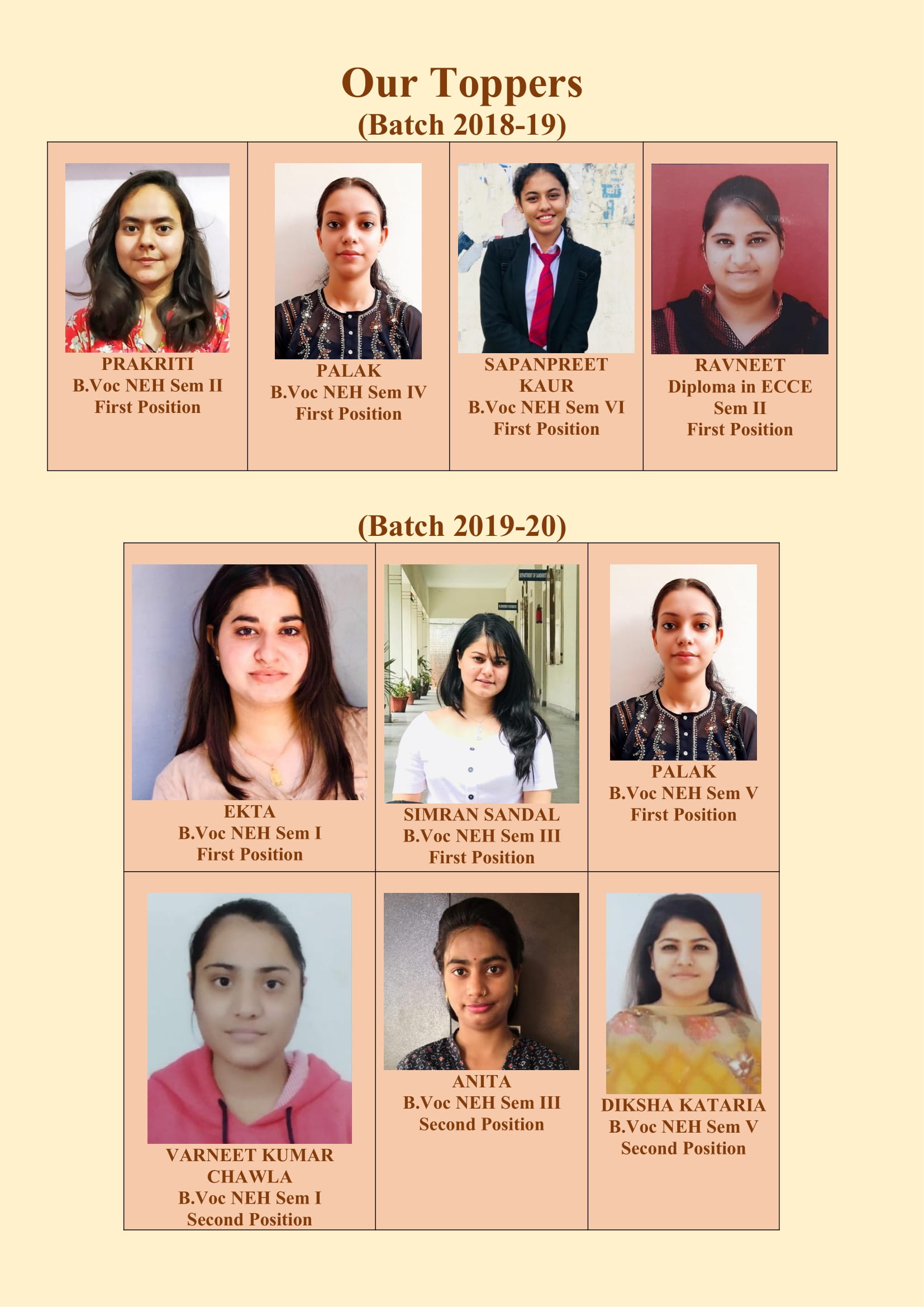 Our Toppers
(Batch 2018-19)

| PRAKRITI B.Voc NEH Sem II First Position | PALAK B.Voc NEH Sem IV First Position | SAPANPREET KAUR B.Voc NEH Sem VI First Position | RAVNEET Diploma in ECCE Sem II First Position |
|---|---|---|---|

(Batch 2019-20)

| EKTA B.Voc NEH Sem I First Position | SIMRAN SANDAL B.Voc NEH Sem III First Position | PALAK B.Voc NEH Sem V First Position |
|---|---|---|
| VARNEET KUMAR CHAWLA B.Voc NEH Sem I Second Position | ANITA B.Voc NEH Sem III Second Position | DIKSHA KATARIA B.Voc NEH Sem V Second Position |